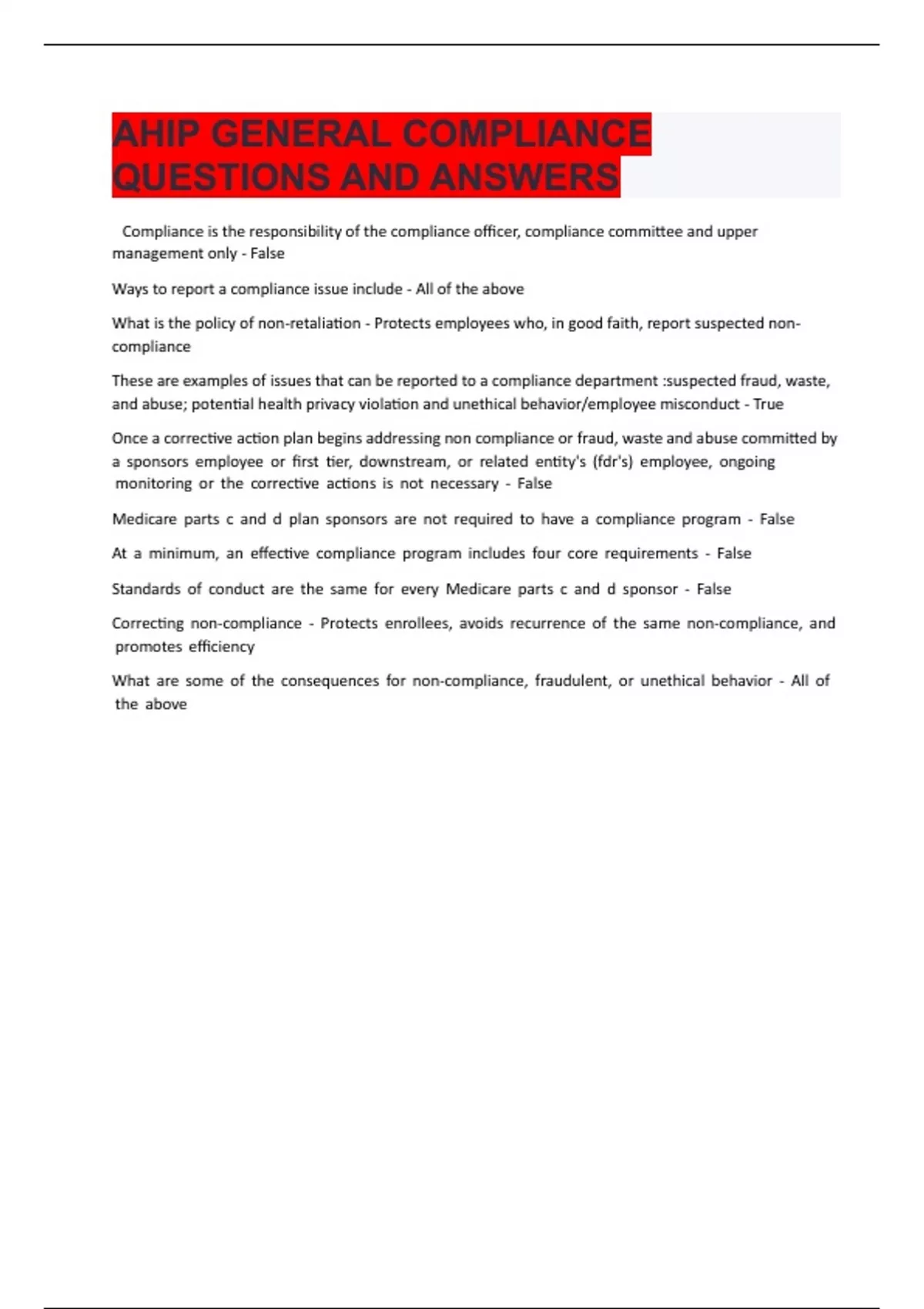 AHIP GENERAL COMPLIANCE QUESTIONS AND ANSWERS

Compliance is the responsibility of the compliance officer, compliance committee and upper management only - False

Ways to report a compliance issue include - All of the above

What is the policy of non-retaliation - Protects employees who, in good faith, report suspected non-compliance

These are examples of issues that can be reported to a compliance department :suspected fraud, waste, and abuse; potential health privacy violation and unethical behavior/employee misconduct - True

Once a corrective action plan begins addressing non compliance or fraud, waste and abuse committed by a sponsors employee or first tier, downstream, or related entity's (fdr's) employee, ongoing monitoring or the corrective actions is not necessary - False

Medicare parts c and d plan sponsors are not required to have a compliance program - False

At a minimum, an effective compliance program includes four core requirements - False

Standards of conduct are the same for every Medicare parts c and d sponsor - False

Correcting non-compliance - Protects enrollees, avoids recurrence of the same non-compliance, and promotes efficiency

What are some of the consequences for non-compliance, fraudulent, or unethical behavior - All of the above